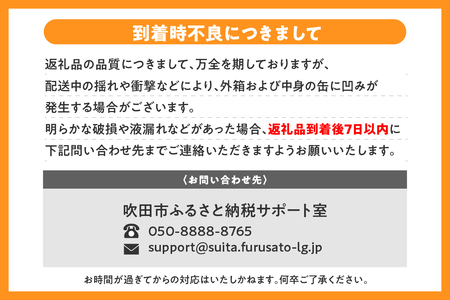 到着時不良につきまして

返礼品の品質につきまして、万全を期しておりますが、配送中の揺れや衝撃などにより、外箱および中身の缶に凹みが発生する場合がございます。
明らかな破損や液漏れなどがあった場合、返礼品到着後7日以内に下記問い合わせ先までご連絡いただきますようお願いいたします。

〈お問い合わせ先〉

吹田市ふるさと納税サポート室
050-8888-8765
support@suita.furusato-lg.jp

お時間が過ぎてからの対応はいたしかねます。何卒ご了承ください。